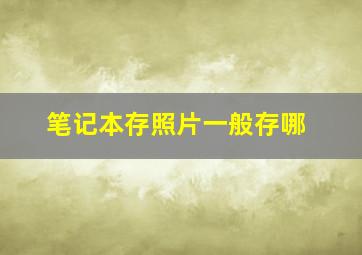 笔记本存照片一般存哪